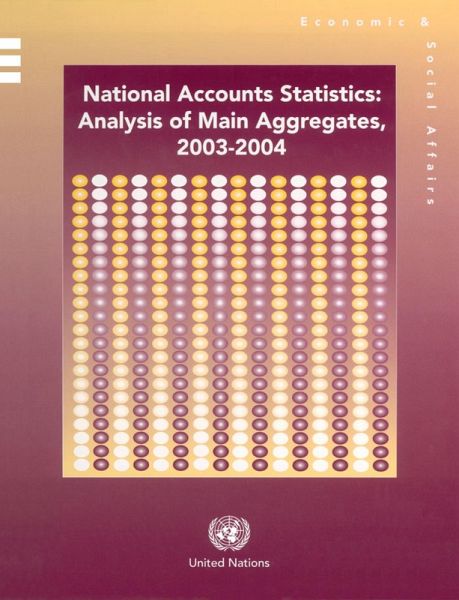 Economic & Social Affairs

National Accounts Statistics: Analysis of Main Aggregates, 2003-2004

United Nations